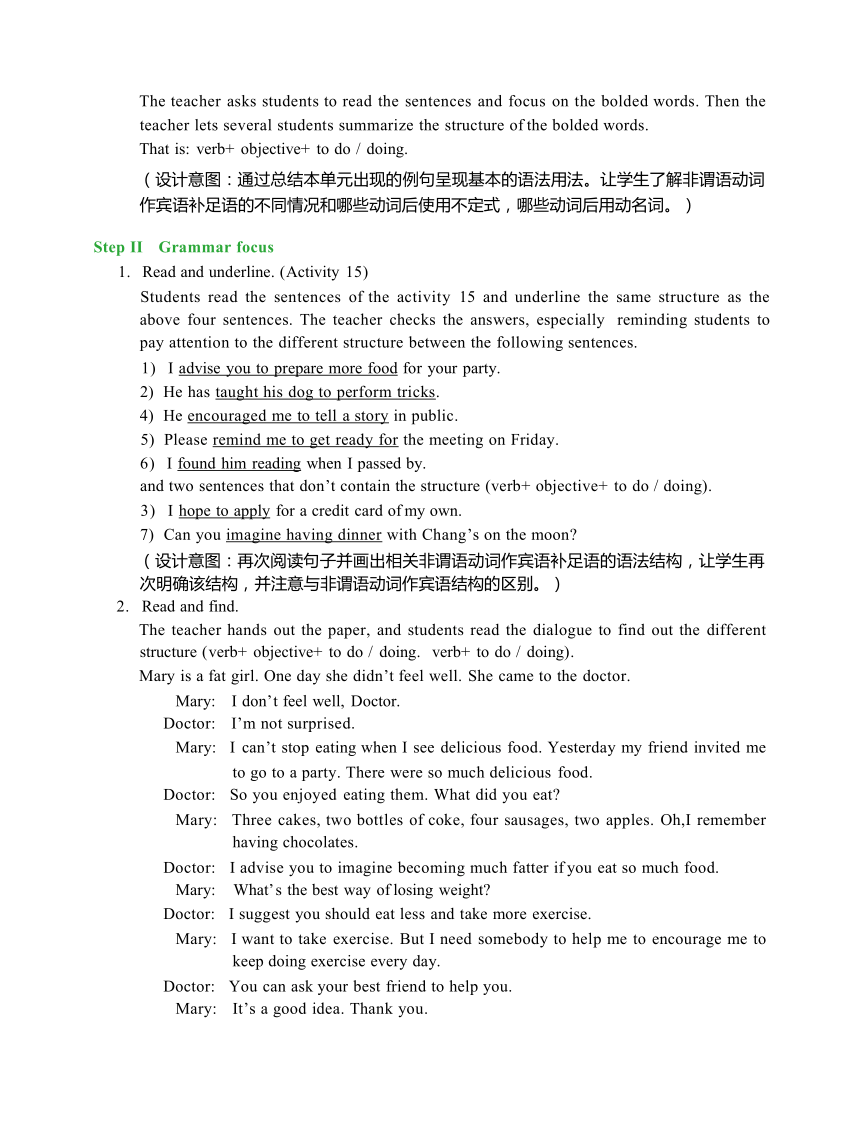 The teacher asks students to read the sentences and focus on the bolded words. Then the teacher lets several students summarize the structure of the bolded words.
That is: verb+ objective+ to do / doing.
（设计意图：通过总结本单元出现的例句呈现基本的语法用法。让学生了解非谓语动词作宾语补足语的不同情况和哪些动词后使用不定式，哪些动词后用动名词。）

Step II Grammar focus
1. Read and underline. (Activity 15)
Students read the sentences of the activity 15 and underline the same structure as the above four sentences. The teacher checks the answers, especially reminding students to pay attention to the different structure between the following sentences.
1） I advise you to prepare more food for your party.
2) He has taught his dog to perform tricks.
4) He encouraged me to tell a story in public.
5) Please remind me to get ready for the meeting on Friday.
6） I found him reading when I passed by.
and two sentences that don’t contain the structure (verb+ objective+ to do / doing).
3） I hope to apply for a credit card of my own.
7) Can you imagine having dinner with Chang’s on the moon?
（设计意图：再次阅读句子并画出相关非谓语动词作宾语补足语的语法结构，让学生再次明确该结构，并注意与非谓语动词作宾语结构的区别。）
2. Read and find.
The teacher hands out the paper, and students read the dialogue to find out the different structure (verb+ objective+ to do / doing. verb+ to do / doing).
Mary is a fat girl. One day she didn’t feel well. She came to the doctor.
Mary: I don’t feel well, Doctor.
Doctor: I’m not surprised.
Mary: I can’t stop eating when I see delicious food. Yesterday my friend invited me to go to a party. There were so much delicious food.
Doctor: So you enjoyed eating them. What did you eat?
Mary: Three cakes, two bottles of coke, four sausages, two apples. Oh,I remember having chocolates.
Doctor: I advise you to imagine becoming much fatter if you eat so much food.
Mary: What’s the best way of losing weight?
Doctor: I suggest you should eat less and take more exercise.
Mary: I want to take exercise. But I need somebody to help me to encourage me to keep doing exercise every day.
Doctor: You can ask your best friend to help you.
Mary: It’s a good idea. Thank you.